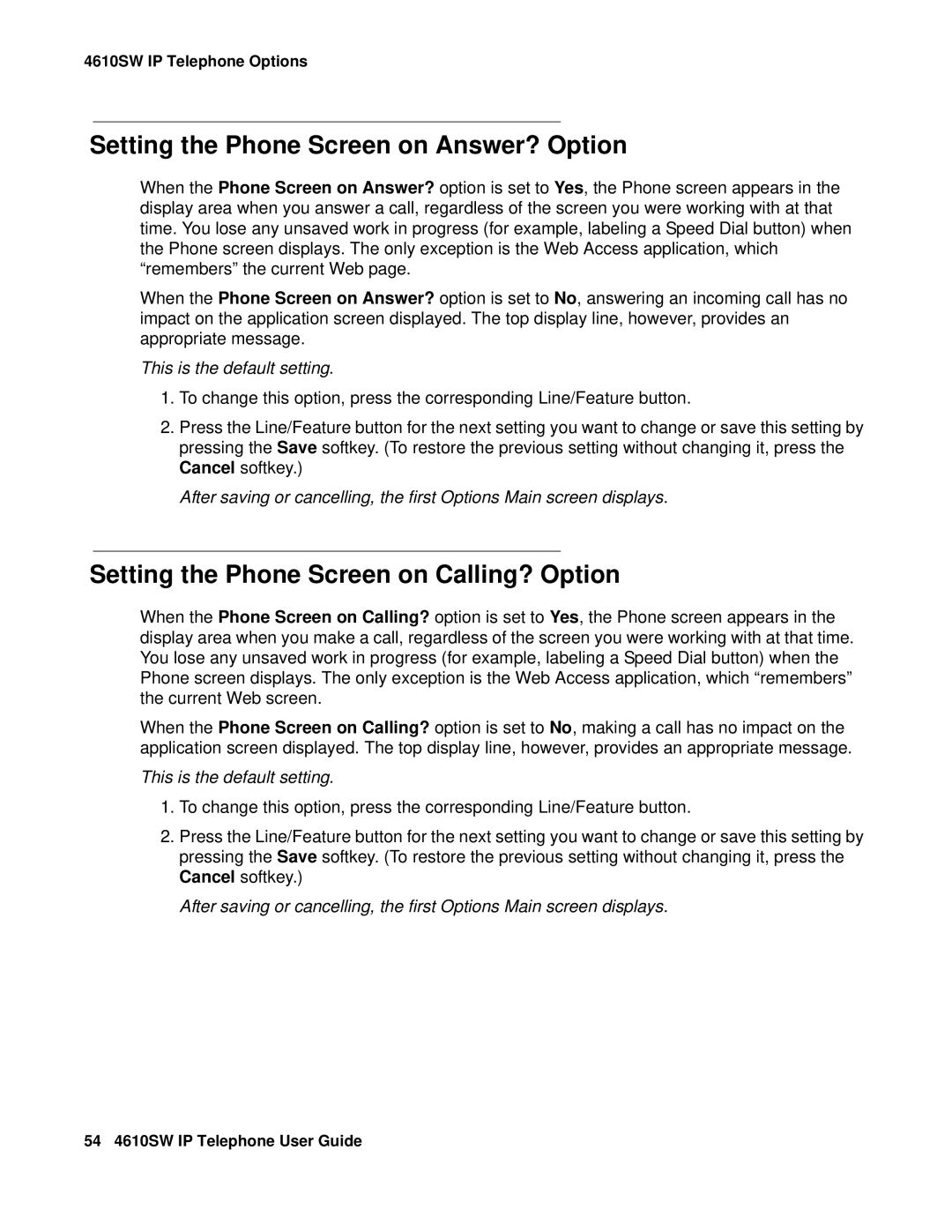 4610SW IP Telephone Options

Setting the Phone Screen on Answer? Option

When the Phone Screen on Answer? option is set to Yes, the Phone screen appears in the display area when you answer a call, regardless of the screen you were working with at that time. You lose any unsaved work in progress (for example, labeling a Speed Dial button) when the Phone screen displays. The only exception is the Web Access application, which “remembers” the current Web page.

When the Phone Screen on Answer? option is set to No, answering an incoming call has no impact on the application screen displayed. The top display line, however, provides an appropriate message.

This is the default setting.

1. To change this option, press the corresponding Line/Feature button.

2. Press the Line/Feature button for the next setting you want to change or save this setting by pressing the Save softkey. (To restore the previous setting without changing it, press the Cancel softkey.)

After saving or cancelling, the first Options Main screen displays.

Setting the Phone Screen on Calling? Option

When the Phone Screen on Calling? option is set to Yes, the Phone screen appears in the display area when you make a call, regardless of the screen you were working with at that time. You lose any unsaved work in progress (for example, labeling a Speed Dial button) when the Phone screen displays. The only exception is the Web Access application, which “remembers” the current Web screen.

When the Phone Screen on Calling? option is set to No, making a call has no impact on the application screen displayed. The top display line, however, provides an appropriate message.

This is the default setting.

1. To change this option, press the corresponding Line/Feature button.

2. Press the Line/Feature button for the next setting you want to change or save this setting by pressing the Save softkey. (To restore the previous setting without changing it, press the Cancel softkey.)

After saving or cancelling, the first Options Main screen displays.

54 4610SW IP Telephone User Guide